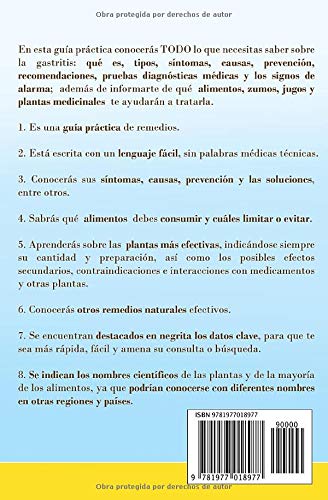 Obra protegida por derechos de autor

En esta guía práctica conocerás TODO lo que necesitas saber sobre la gastritis: qué es, tipos, síntomas, causas, prevención, recomendaciones, pruebas diagnósticas médicas y los signos de alarma; además de informarte de qué alimentos, zumos, jugos y plantas medicinales te ayudarán a tratarla.

1. Es una guía práctica de remedios.

2. Está escrita con un lenguaje fácil, sin palabras médicas técnicas.

3. Conocerás sus síntomas, causas, prevención y las soluciones, entre otros.

4. Sabrás qué alimentos debes consumir y cuáles limitar o evitar.

5. Aprenderás sobre las plantas más efectivas, indicándose siempre su cantidad y preparación, así como los posibles efectos secundarios, contraindicaciones e interacciones con medicamentos y otras plantas.

6. Conocerás otros remedios naturales efectivos.

7. Se encuentran destacados en negrita los datos clave, para que te sea más rápida, fácil y amena su consulta o búsqueda.

8. Se indican los nombres científicos de las plantas y de la mayoría de los alimentos, ya que podrían conocerse con diferentes nombres en otras regiones y países.

ISBN 9781977018977

90000

9 781977 018977

Obra protegida por derechos de autor